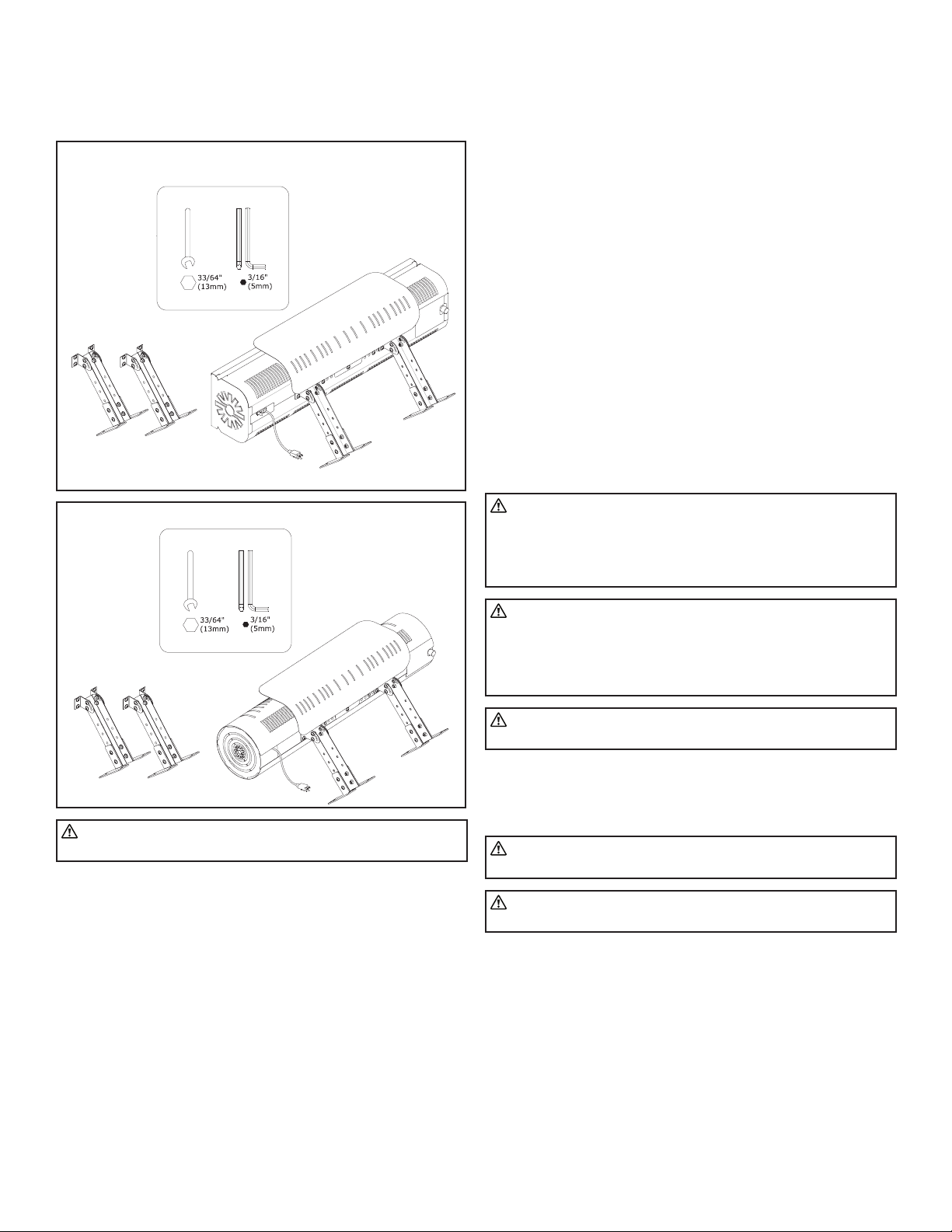 33/64"
(13mm)

3/16"
(5mm)

33/64"
(13mm)

3/16"
(5mm)